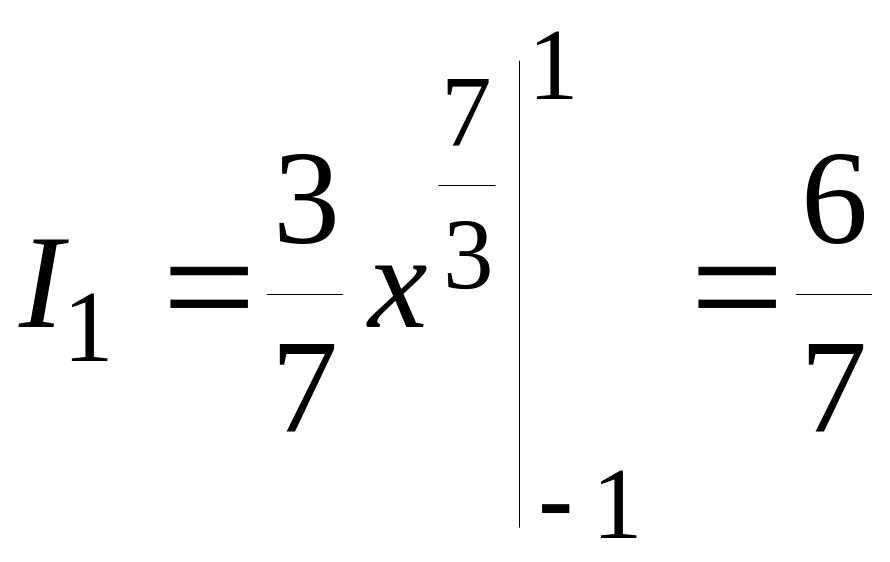 $I_1 = \frac{3}{7} x^{\frac{7}{3}} \Big|_{-1}^{1} = \frac{6}{7}$